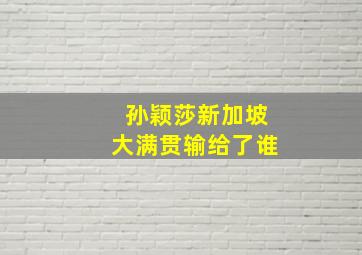 孙颖莎新加坡
大满贯输给了谁